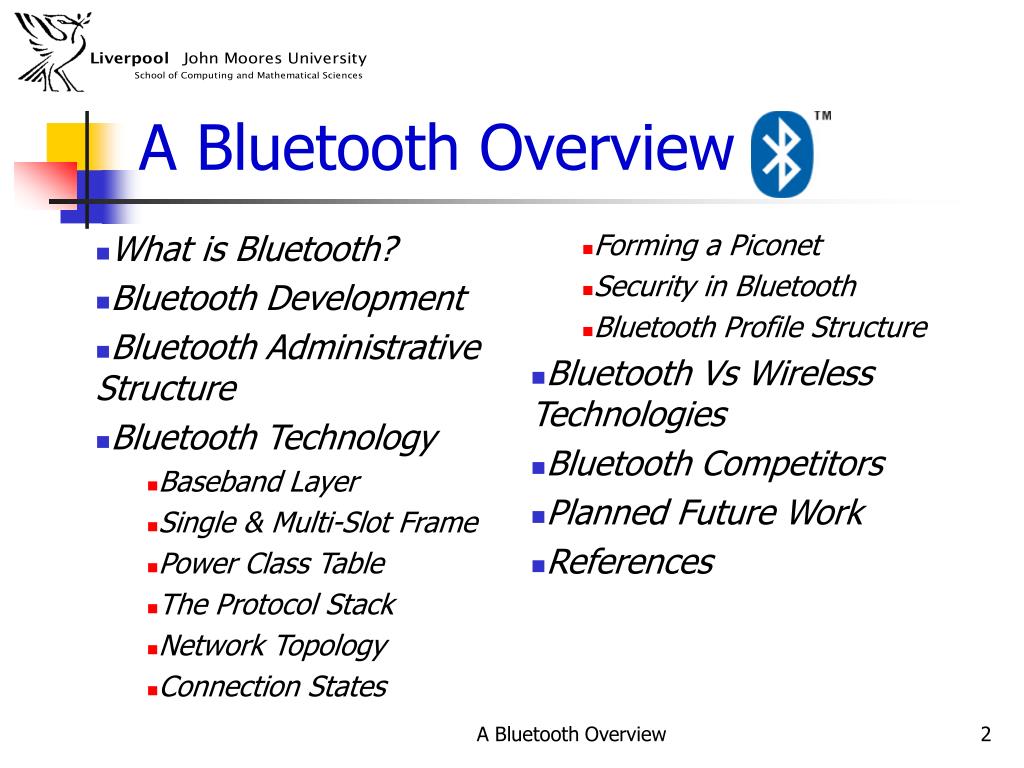 Liverpool John Moores University
School of Computing and Mathematical Sciences

A Bluetooth Overview ™

What is Bluetooth?
Bluetooth Development
Bluetooth Administrative Structure
Bluetooth Technology
Baseband Layer
Single & Multi-Slot Frame
Power Class Table
The Protocol Stack
Network Topology
Connection States

Forming a Piconet
Security in Bluetooth
Bluetooth Profile Structure
Bluetooth Vs Wireless Technologies
Bluetooth Competitors
Planned Future Work
References

A Bluetooth Overview

2